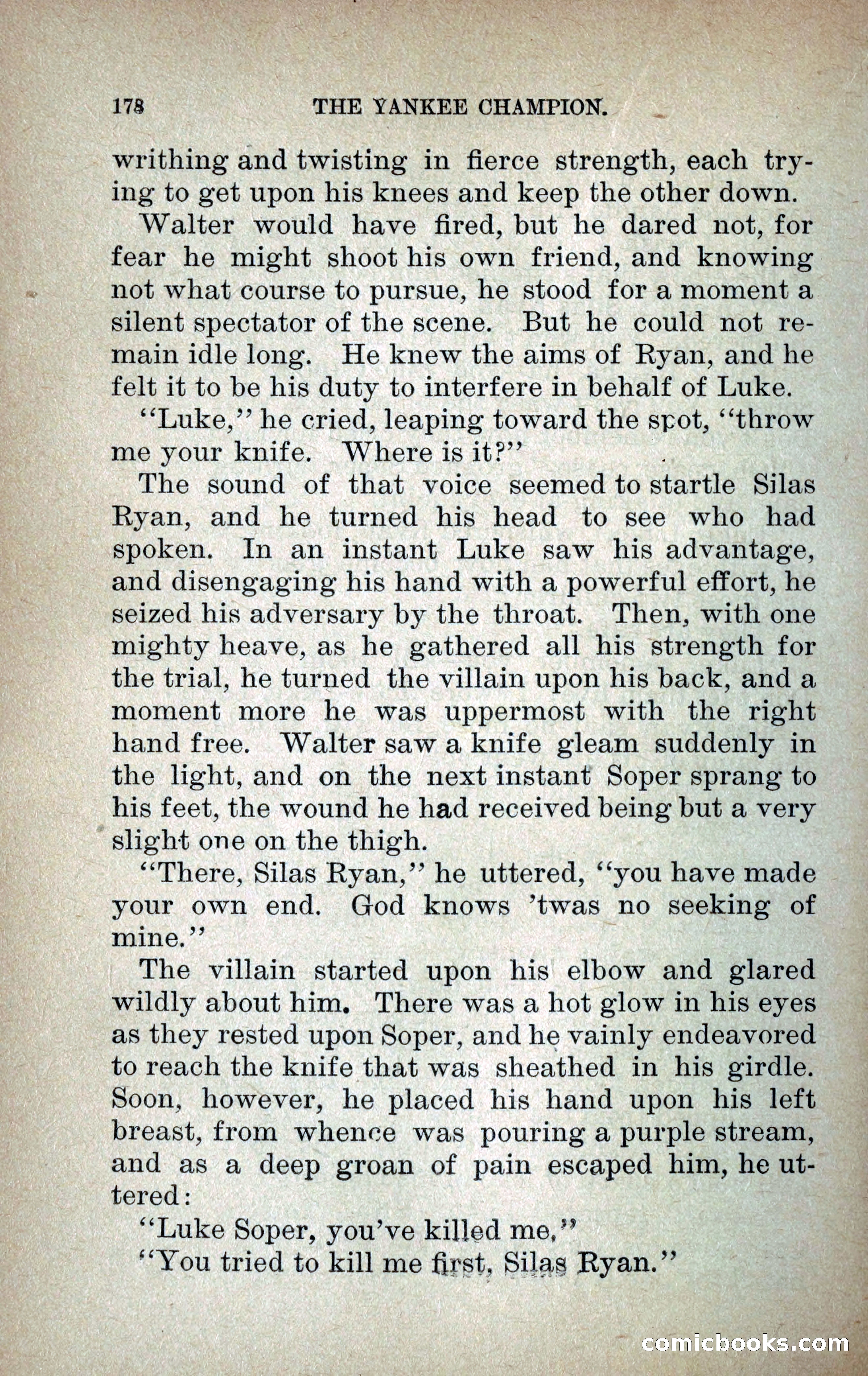 178 THE YANKEE CHAMPION.

writhing and twisting in fierce strength, each trying to get upon his knees and keep the other down.

Walter would have fired, but he dared not, for fear he might shoot his own friend, and knowing not what course to pursue, he stood for a moment a silent spectator of the scene. But he could not remain idle long. He knew the aims of Ryan, and he felt it to be his duty to interfere in behalf of Luke.

"Luke," he cried, leaping toward the spot, "throw me your knife. Where is it?"

The sound of that voice seemed to startle Silas Ryan, and he turned his head to see who had spoken. In an instant Luke saw his advantage, and disengaging his hand with a powerful effort, he seized his adversary by the throat. Then, with one mighty heave, as he gathered all his strength for the trial, he turned the villain upon his back, and a moment more he was uppermost with the right hand free. Walter saw a knife gleam suddenly in the light, and on the next instant Soper sprang to his feet, the wound he had received being but a very slight one on the thigh.

"There, Silas Ryan," he uttered, "you have made your own end. God knows 'twas no seeking of mine."

The villain started upon his elbow and glared wildly about him. There was a hot glow in his eyes as they rested upon Soper, and he vainly endeavored to reach the knife that was sheathed in his girdle. Soon, however, he placed his hand upon his left breast, from whence was pouring a purple stream, and as a deep groan of pain escaped him, he uttered:

"Luke Soper, you've killed me."

"You tried to kill me first, Silas Ryan."

comicbooks.com